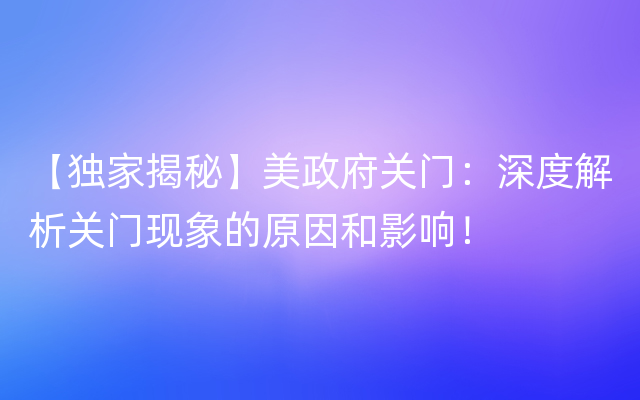 【独家揭秘】美政府关门：深度解析关门现象的原因和影响！